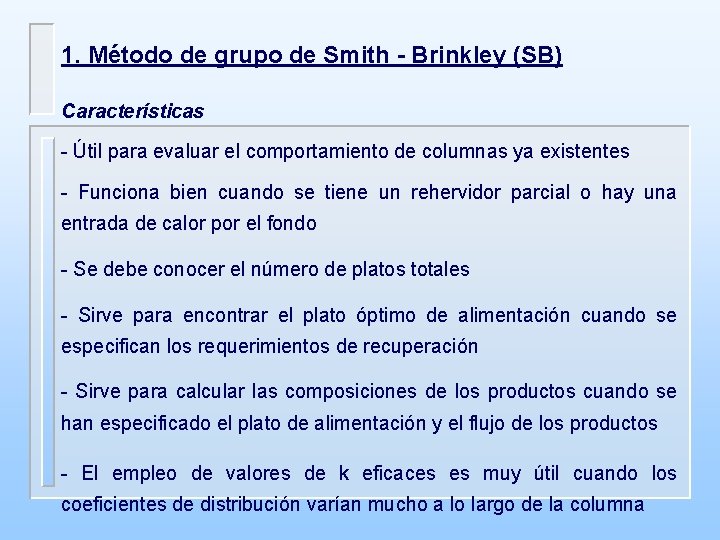 1. Método de grupo de Smith - Brinkley (SB)

Características

- Útil para evaluar el comportamiento de columnas ya existentes

- Funciona bien cuando se tiene un rehervidor parcial o hay una entrada de calor por el fondo

- Se debe conocer el número de platos totales

- Sirve para encontrar el plato óptimo de alimentación cuando se especifican los requerimientos de recuperación

- Sirve para calcular las composiciones de los productos cuando se han especificado el plato de alimentación y el flujo de los productos

- El empleo de valores de k eficaces es muy útil cuando los coeficientes de distribución varían mucho a lo largo de la columna